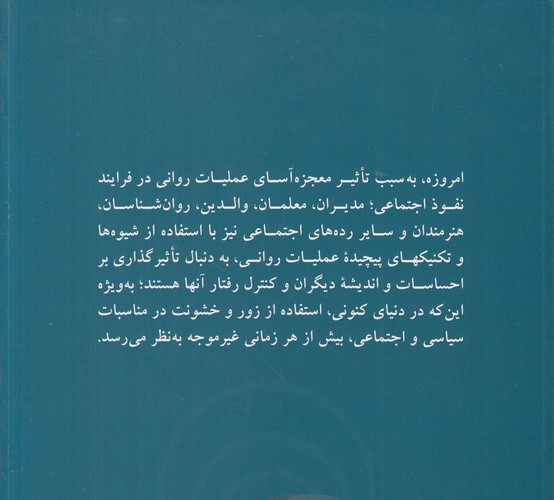 امروزه، به‌سبب تأثیر معجزه‌آسای عملیات روانی در فرایند نفوذ اجتماعی؛ مدیران، معلمان، والدین، روان‌شناسان، هنرمندان و سایر رده‌های اجتماعی نیز با استفاده از شیوه‌ها و تکنیکهای پیچیدهٔ عملیات روانی، به دنبال تأثیرگذاری بر احساسات و اندیشهٔ دیگران و کنترل رفتار آنها هستند؛ به‌ویژه این‌که در دنیای کنونی، استفاده از زور و خشونت در مناسبات سیاسی و اجتماعی، بیش از هر زمانی غیرموجه به‌نظر می‌رسد.